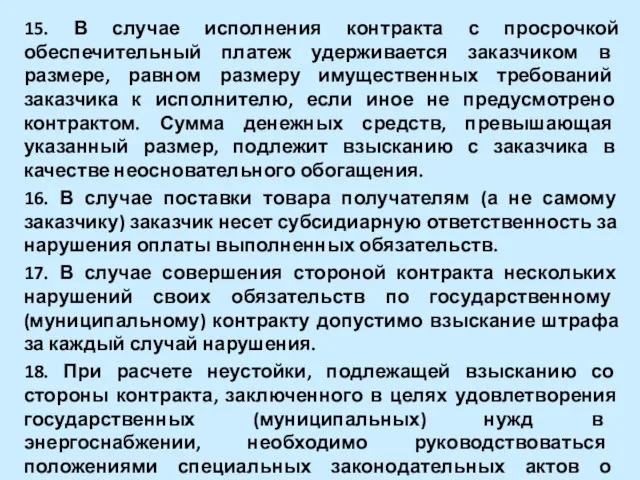 15. В случае исполнения контракта с просрочкой обеспечительный платеж удерживается заказчиком в размере, равном размеру имущественных требований заказчика к исполнителю, если иное не предусмотрено контрактом. Сумма денежных средств, превышающая указанный размер, подлежит взысканию с заказчика в качестве неосновательного обогащения.

16. В случае поставки товара получателям (а не самому заказчику) заказчик несет субсидиарную ответственность за нарушения оплаты выполненных обязательств.

17. В случае совершения стороной контракта нескольких нарушений своих обязательств по государственному (муниципальному) контракту допустимо взыскание штрафа за каждый случай нарушения.

18. При расчете неустойки, подлежащей взысканию со стороны контракта, заключенного в целях удовлетворения государственных (муниципальных) нужд в энергоснабжении, необходимо руководствоваться положениями специальных законодательных актов о